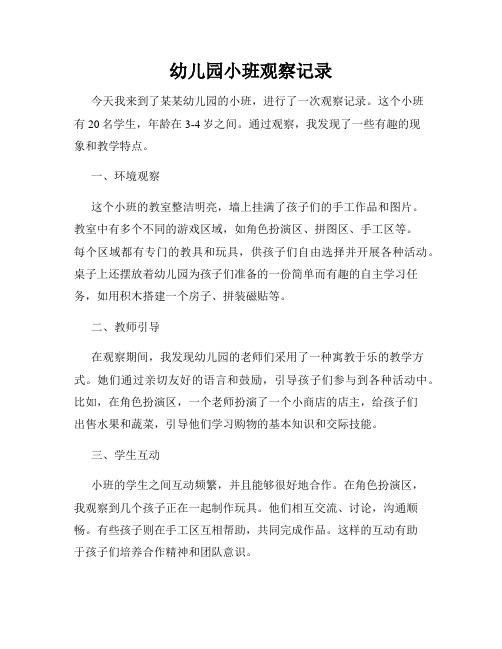 幼儿园小班观察记录

今天我来到了某某幼儿园的小班，进行了一次观察记录。这个小班有 20 名学生，年龄在 3-4 岁之间。通过观察，我发现了一些有趣的现象和教学特点。

一、环境观察

这个小班的教室整洁明亮，墙上挂满了孩子们的手工作品和图片。教室中有多个不同的游戏区域，如角色扮演区、拼图区、手工区等。每个区域都有专门的教具和玩具，供孩子们自由选择并开展各种活动。桌子上还摆放着幼儿园为孩子们准备的一份简单而有趣的自主学习任务，如用积木搭建一个房子、拼装磁贴等。

二、教师引导

在观察期间，我发现幼儿园的老师们采用了一种寓教于乐的教学方式。她们通过亲切友好的语言和鼓励，引导孩子们参与到各种活动中。比如，在角色扮演区，一个老师扮演了一个小商店的店主，给孩子们出售水果和蔬菜，引导他们学习购物的基本知识和交际技能。

三、学生互动

小班的学生之间互动频繁，并且能够很好地合作。在角色扮演区，我观察到几个孩子正在一起制作玩具。他们相互交流、讨论，沟通顺畅。有些孩子则在手工区互相帮助，共同完成作品。这样的互动有助于孩子们培养合作精神和团队意识。